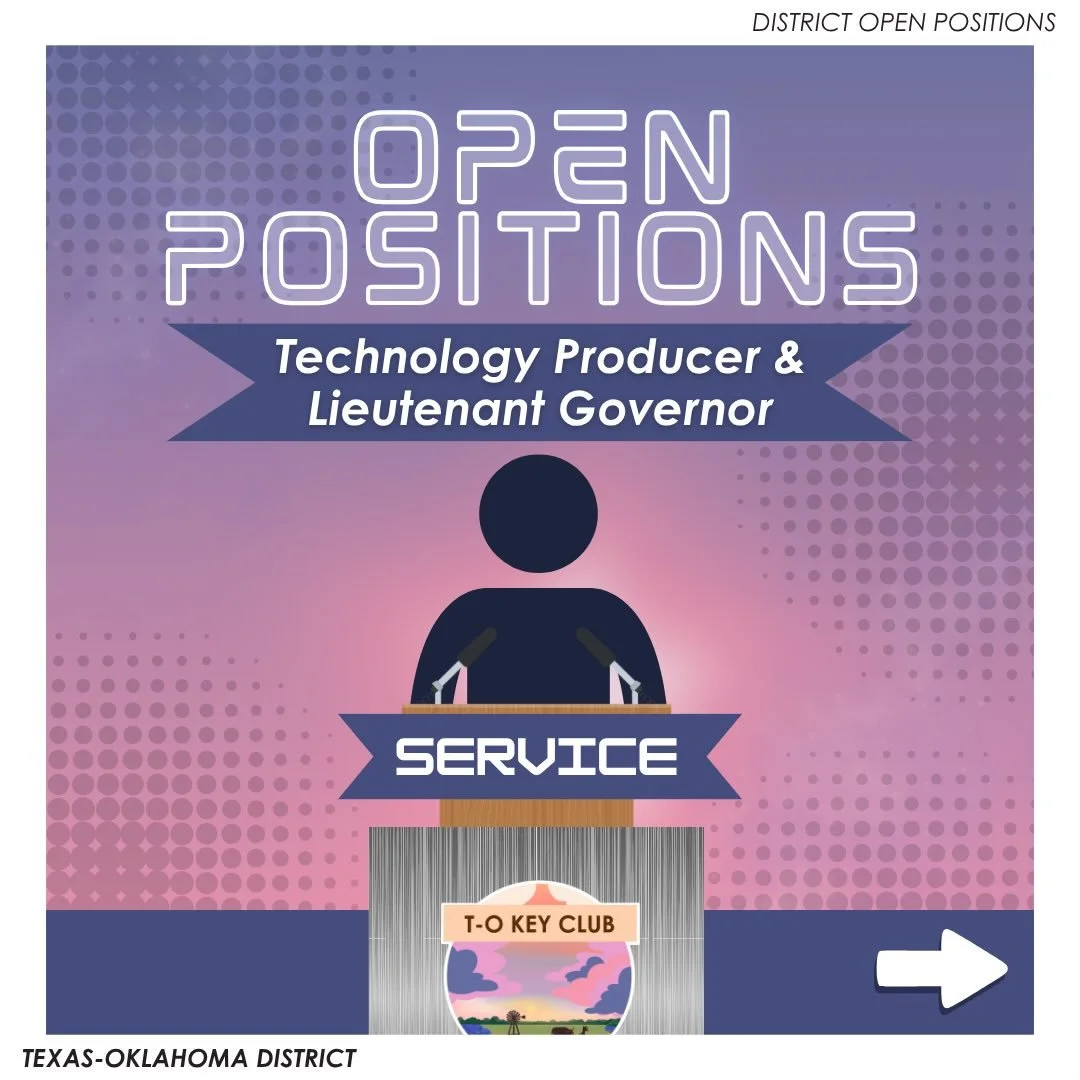 DISTRICT OPEN POSITIONS

OPEN POSITIONS

Technology Producer & Lieutenant Governor

SERVICE

T-O KEY CLUB

TEXAS-OKLAHOMA DISTRICT